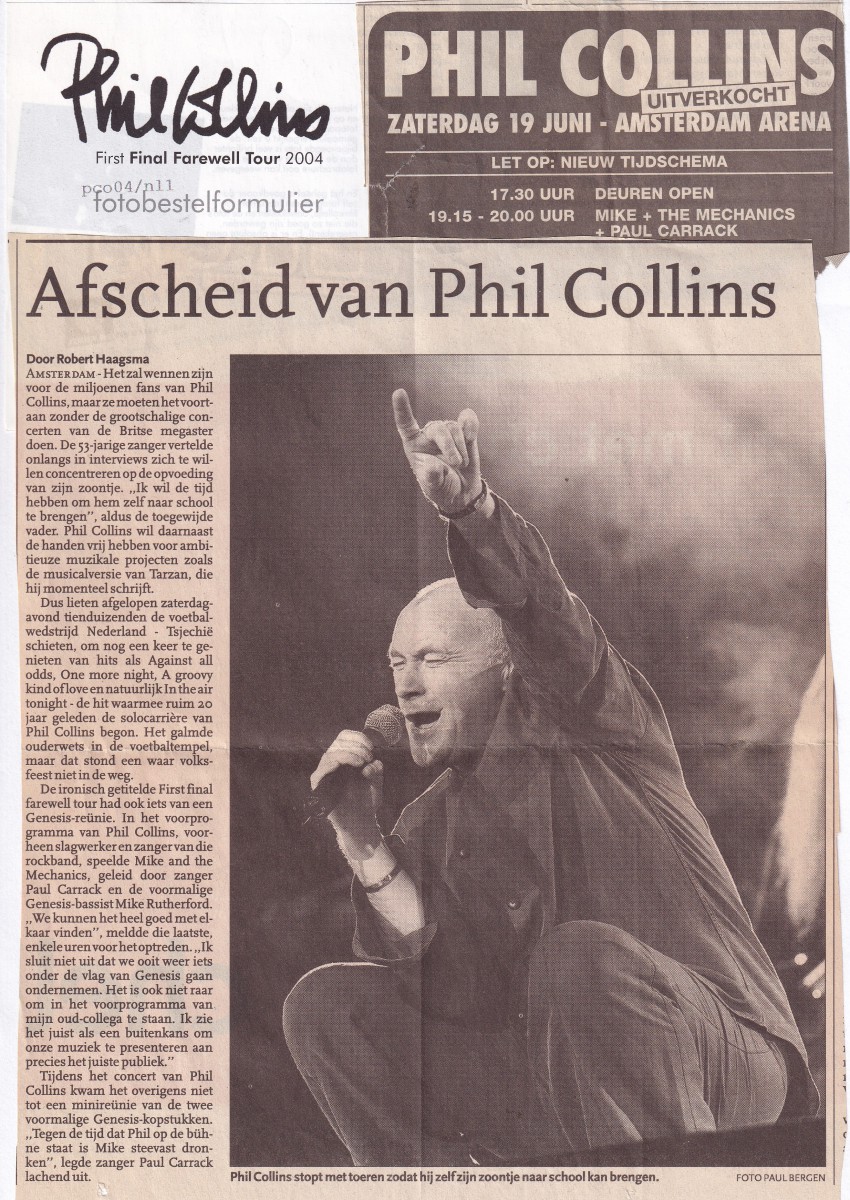 Phil Collins

First Final Farewell Tour 2004

pco04/nl1
fotobestelformulier

PHIL COLLINS
UITVERKOCHT
ZATERDAG 19 JUNI - AMSTERDAM ARENA

LET OP: NIEUW TIJDSCHEMA

17.30 UUR DEUREN OPEN
19.15 - 20.00 UUR MIKE + THE MECHANICS + PAUL CARRACK

Afscheid van Phil Collins

Door Robert Haagsma

AMSTERDAM - Het zal wennen zijn voor de miljoenen fans van Phil Collins, maar ze moeten het voortaan zonder de grootschalige concerten van de Britse megaster doen. De 53-jarige zanger vertelde onlangs in interviews zich te willen concentreren op de opvoeding van zijn zoontje. „Ik wil de tijd hebben om hem zelf naar school te brengen", aldus de toegewijde vader. Phil Collins wil daarnaast de handen vrij hebben voor ambitieuze muzikale projecten zoals de musicalversie van Tarzan, die hij momenteel schrijft.

Dus lieten afgelopen zaterdagavond tienduizenden de voetbalwedstrijd Nederland - Tsjechië schieten, om nog een keer te genieten van hits als Against all odds, One more night, A groovy kind of love en natuurlijk In the air tonight - de hit waarmee ruim 20 jaar geleden de solocarrière van Phil Collins begon. Het galmde ouderwets in de voetbaltempel, maar dat stond een waar volksfeest niet in de weg.

De ironisch getitelde First final farewell tour had ook iets van een Genesis-reünie. In het voorprogramma van Phil Collins, voorheen slagwerker en zanger van die rockband, speelde Mike and the Mechanics, geleid door zanger Paul Carrack en de voormalige Genesis-bassist Mike Rutherford. „We kunnen het heel goed met elkaar vinden", meldde die laatste, enkele uren voor het optreden. „Ik sluit niet uit dat we ooit weer iets onder de vlag van Genesis gaan ondernemen. Het is ook niet raar om in het voorprogramma van mijn oud-collega te staan. Ik zie het juist als een buitenkans om onze muziek te presenteren aan precies het juiste publiek."

Tijdens het concert van Phil Collins kwam het overigens niet tot een minireünie van de twee voormalige Genesis-kopstukken. „Tegen de tijd dat Phil op de bühne staat is Mike steevast dronken", legde zanger Paul Carrack lachend uit.

Phil Collins stopt met toeren zodat hij zelf zijn zoontje naar school kan brengen.

FOTO PAUL BERGEN